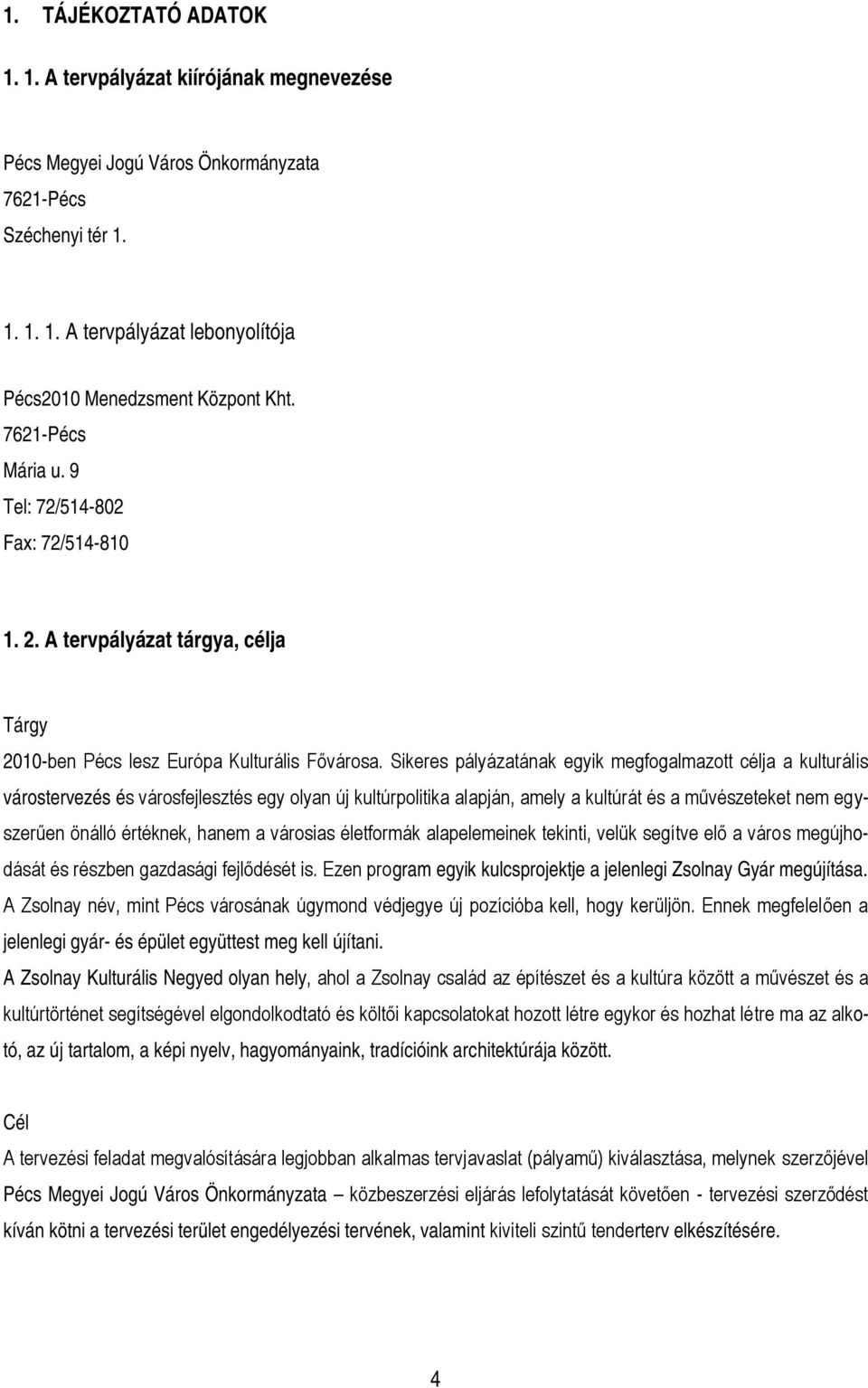 1. TÁJÉKOZTATÓ ADATOK

1. 1. A tervpályázat kiírójának megnevezése

Pécs Megyei Jogú Város Önkormányzata
7621-Pécs
Széchenyi tér 1.

1. 1. 1. A tervpályázat lebonyolítója

Pécs2010 Menedzsment Központ Kht.
7621-Pécs
Mária u. 9
Tel: 72/514-802
Fax: 72/514-810

1. 2. A tervpályázat tárgya, célja

Tárgy
2010-ben Pécs lesz Európa Kulturális Fővárosa. Sikeres pályázatának egyik megfogalmazott célja a kulturális várostervezés és városfejlesztés egy olyan új kultúrpolitika alapján, amely a kultúrát és a művészeteket nem egyszerűen önálló értéknek, hanem a városias életformák alapelemeinek tekinti, velük segítve elő a város megújhodását és részben gazdasági fejlődését is. Ezen program egyik kulcsprojektje a jelenlegi Zsolnay Gyár megújítása. A Zsolnay név, mint Pécs városának úgymond védjegye új pozícióba kell, hogy kerüljön. Ennek megfelelően a jelenlegi gyár- és épület együttest meg kell újítani.
A Zsolnay Kulturális Negyed olyan hely, ahol a Zsolnay család az építészet és a kultúra között a művészet és a kultúrtörténet segítségével elgondolkodtató és költői kapcsolatokat hozott létre egykor és hozhat létre ma az alkotó, az új tartalom, a képi nyelv, hagyományaink, tradícióink architektúrája között.

Cél
A tervezési feladat megvalósítására legjobban alkalmas tervjavaslat (pályamű) kiválasztása, melynek szerzőjével Pécs Megyei Jogú Város Önkormányzata – közbeszerzési eljárás lefolytatását követően - tervezési szerződést kíván kötni a tervezési terület engedélyezési tervének, valamint kiviteli szintű tenderterv elkészítésére.

4